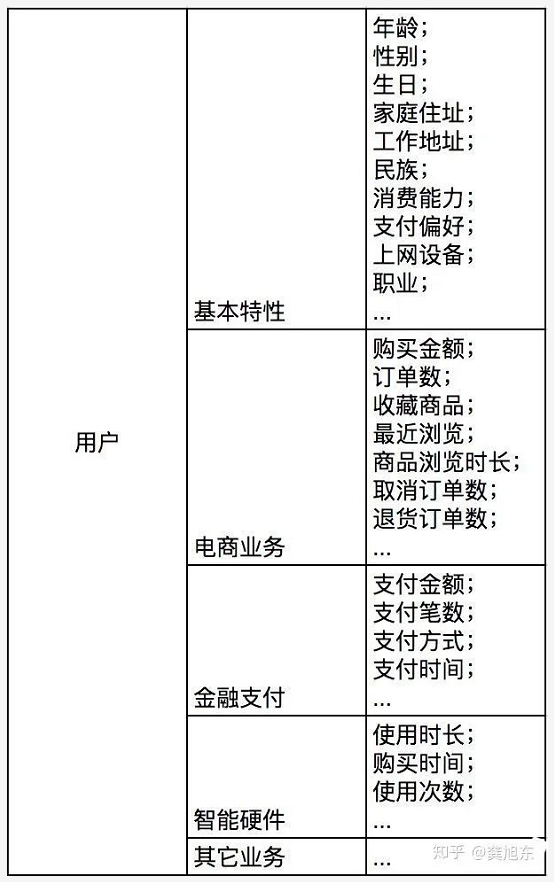 | 用户 | 基本特性 | 年龄；<br>性别；<br>生日；<br>家庭住址；<br>工作地址；<br>民族；<br>消费能力；<br>支付偏好；<br>上网设备；<br>职业；<br>... |
|---|---|---|
| | 电商业务 | 购买金额；<br>订单数；<br>收藏商品；<br>最近浏览；<br>商品浏览时长；<br>取消订单数；<br>退货订单数；<br>... |
| | 金融支付 | 支付金额；<br>支付笔数；<br>支付方式；<br>支付时间；<br>... |
| | 智能硬件 | 使用时长；<br>购买时间；<br>使用次数；<br>... |
| | 其它业务 | ... |

知乎 @龚旭东